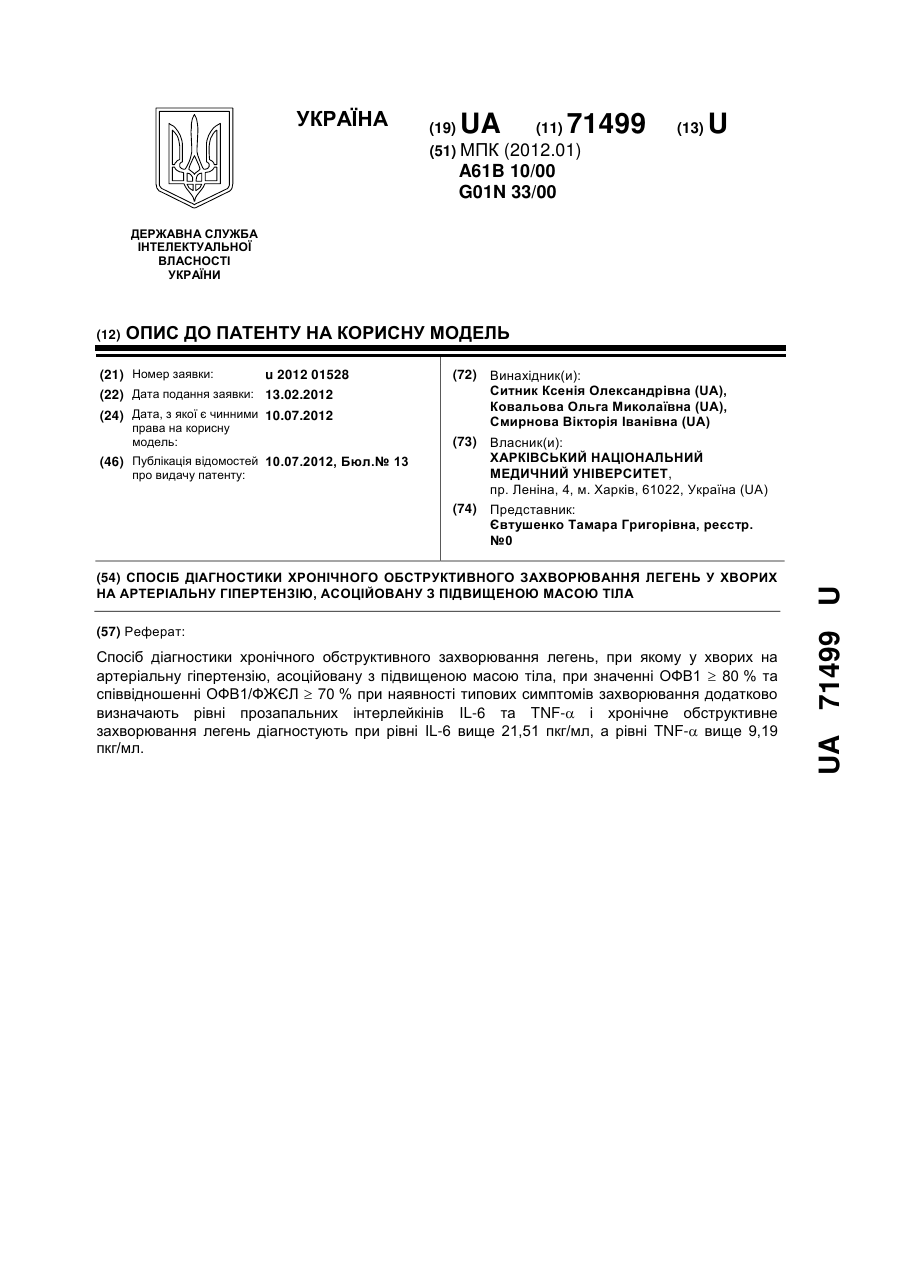 УКРАЇНА

(19) UA (11) 71499 (13) U

(51) МПК (2012.01)
A61B 10/00
G01N 33/00

ДЕРЖАВНА СЛУЖБА ІНТЕЛЕКТУАЛЬНОЇ ВЛАСНОСТІ УКРАЇНИ

(12) ОПИС ДО ПАТЕНТУ НА КОРИСНУ МОДЕЛЬ

(21) Номер заявки: u 2012 01528
(22) Дата подання заявки: 13.02.2012
(24) Дата, з якої є чинними права на корисну модель: 10.07.2012
(46) Публікація відомостей про видачу патенту: 10.07.2012, Бюл.№ 13

(72) Винахідник(и):
Ситник Ксенія Олександрівна (UA),
Ковальова Ольга Миколаївна (UA),
Смирнова Вікторія Іванівна (UA)

(73) Власник(и):
ХАРКІВСЬКИЙ НАЦІОНАЛЬНИЙ МЕДИЧНИЙ УНІВЕРСИТЕТ,
пр. Леніна, 4, м. Харків, 61022, Україна (UA)

(74) Представник:
Євтушенко Тамара Григорівна, реєстр. №0

(54) СПОСІБ ДІАГНОСТИКИ ХРОНІЧНОГО ОБСТРУКТИВНОГО ЗАХВОРЮВАННЯ ЛЕГЕНЬ У ХВОРИХ НА АРТЕРІАЛЬНУ ГІПЕРТЕНЗІЮ, АСОЦІЙОВАНУ З ПІДВИЩЕНОЮ МАСОЮ ТІЛА

(57) Реферат:

Спосіб діагностики хронічного обструктивного захворювання легень, при якому у хворих на артеріальну гіпертензію, асоційовану з підвищеною масою тіла, при значенні ОФВ1 $\geq$ 80 % та співвідношенні ОФВ1/ФЖЄЛ $\geq$ 70 % при наявності типових симптомів захворювання додатково визначають рівні прозапальних інтерлейкінів IL-6 та TNF-$\alpha$ і хронічне обструктивне захворювання легень діагностують при рівні IL-6 вище 21,51 пкг/мл, а рівні TNF-$\alpha$ вище 9,19 пкг/мл.

UA 71499 U